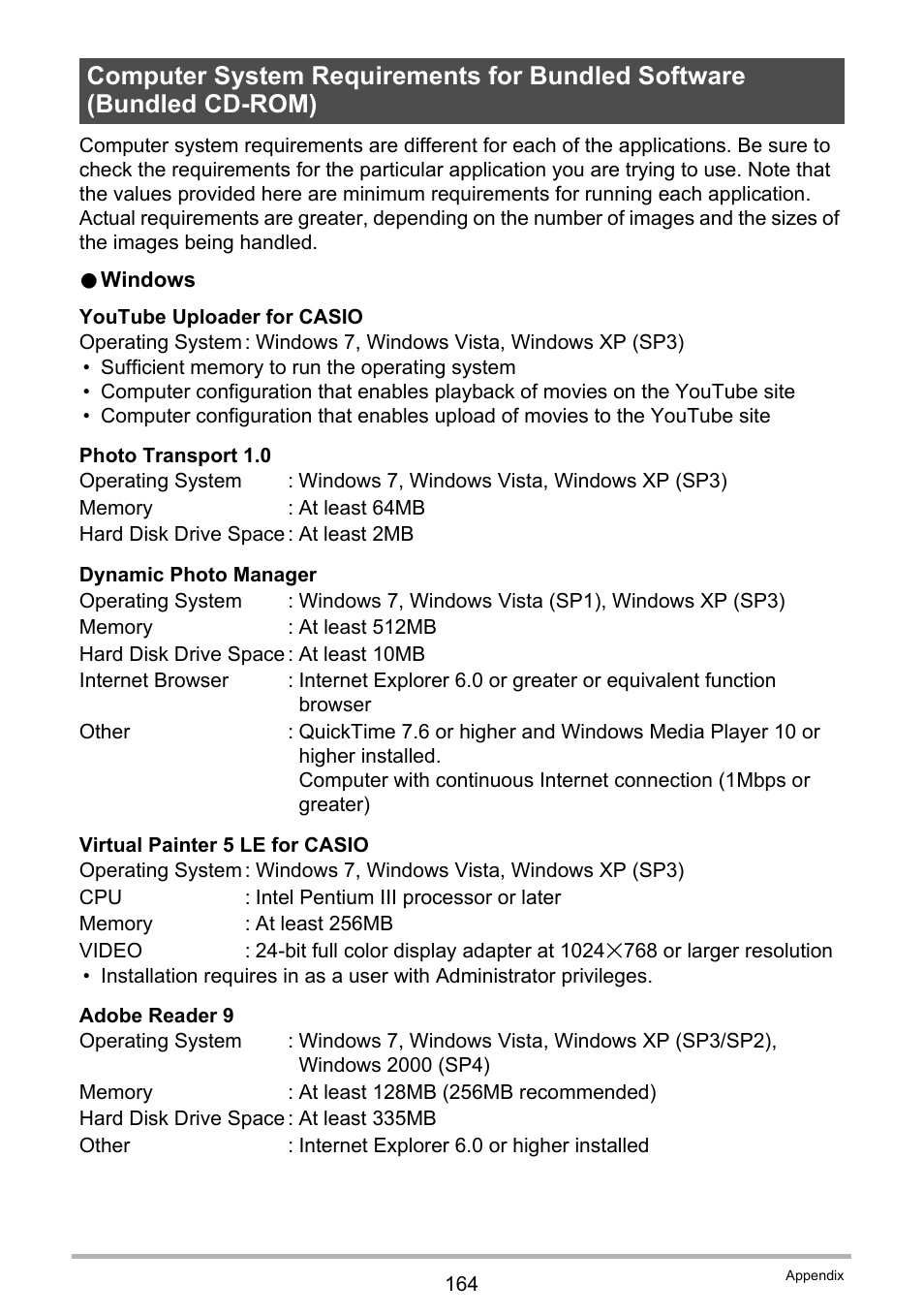 Computer System Requirements for Bundled Software (Bundled CD-ROM)

Computer system requirements are different for each of the applications. Be sure to check the requirements for the particular application you are trying to use. Note that the values provided here are minimum requirements for running each application. Actual requirements are greater, depending on the number of images and the sizes of the images being handled.

● Windows

YouTube Uploader for CASIO
Operating System : Windows 7, Windows Vista, Windows XP (SP3)
• Sufficient memory to run the operating system
• Computer configuration that enables playback of movies on the YouTube site
• Computer configuration that enables upload of movies to the YouTube site

Photo Transport 1.0
Operating System : Windows 7, Windows Vista, Windows XP (SP3)
Memory : At least 64MB
Hard Disk Drive Space : At least 2MB

Dynamic Photo Manager
Operating System : Windows 7, Windows Vista (SP1), Windows XP (SP3)
Memory : At least 512MB
Hard Disk Drive Space : At least 10MB
Internet Browser : Internet Explorer 6.0 or greater or equivalent function browser
Other : QuickTime 7.6 or higher and Windows Media Player 10 or higher installed.
Computer with continuous Internet connection (1Mbps or greater)

Virtual Painter 5 LE for CASIO
Operating System : Windows 7, Windows Vista, Windows XP (SP3)
CPU : Intel Pentium III processor or later
Memory : At least 256MB
VIDEO : 24-bit full color display adapter at 1024×768 or larger resolution
• Installation requires in as a user with Administrator privileges.

Adobe Reader 9
Operating System : Windows 7, Windows Vista, Windows XP (SP3/SP2), Windows 2000 (SP4)
Memory : At least 128MB (256MB recommended)
Hard Disk Drive Space : At least 335MB
Other : Internet Explorer 6.0 or higher installed

164

Appendix